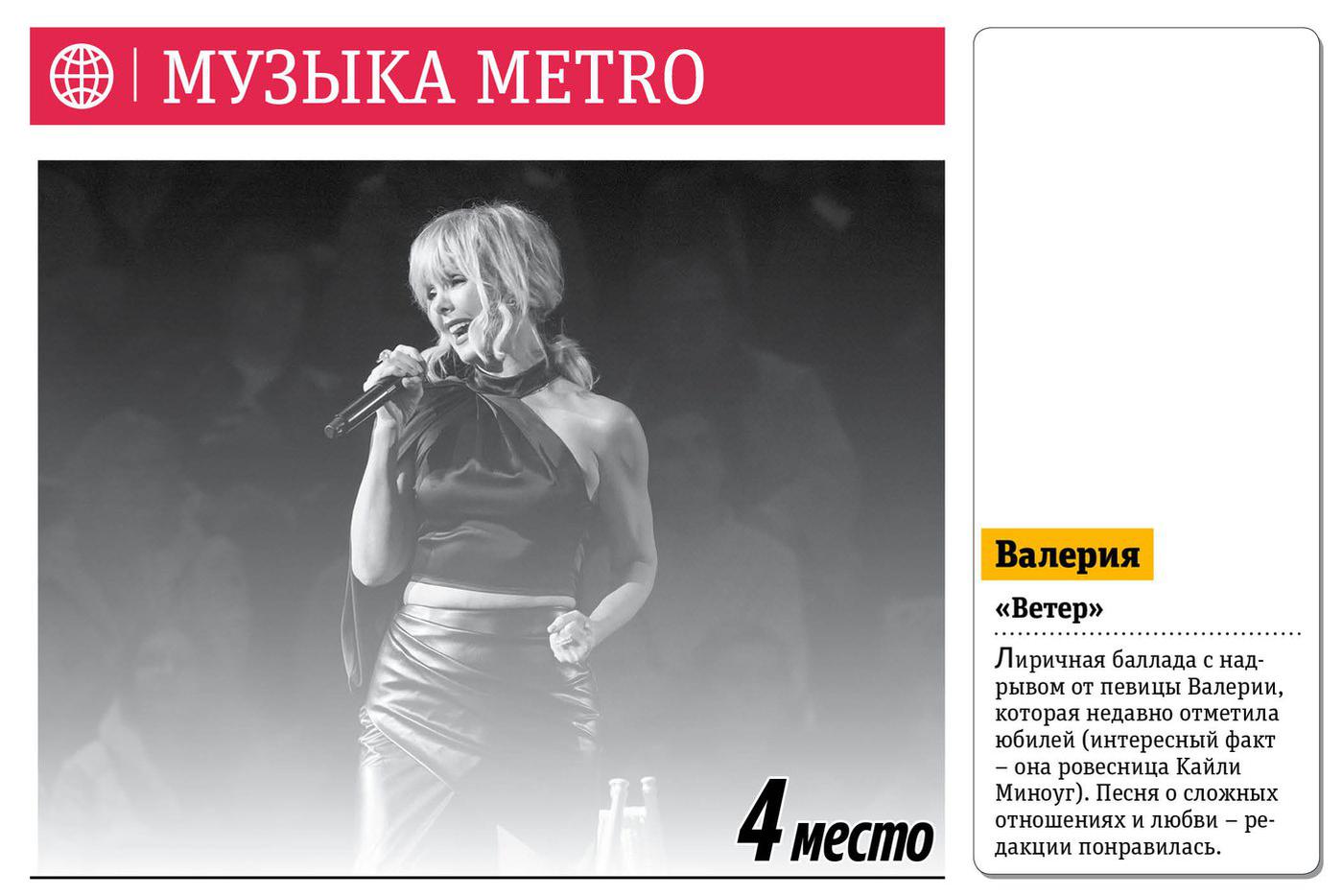 МУЗЫКА METRO

4 место

Валерия

«Ветер»

Лиричная баллада с надрывом от певицы Валерии, которая недавно отметила юбилей (интересный факт – она ровесница Кайли Миноуг). Песня о сложных отношениях и любви – редакции понравилась.